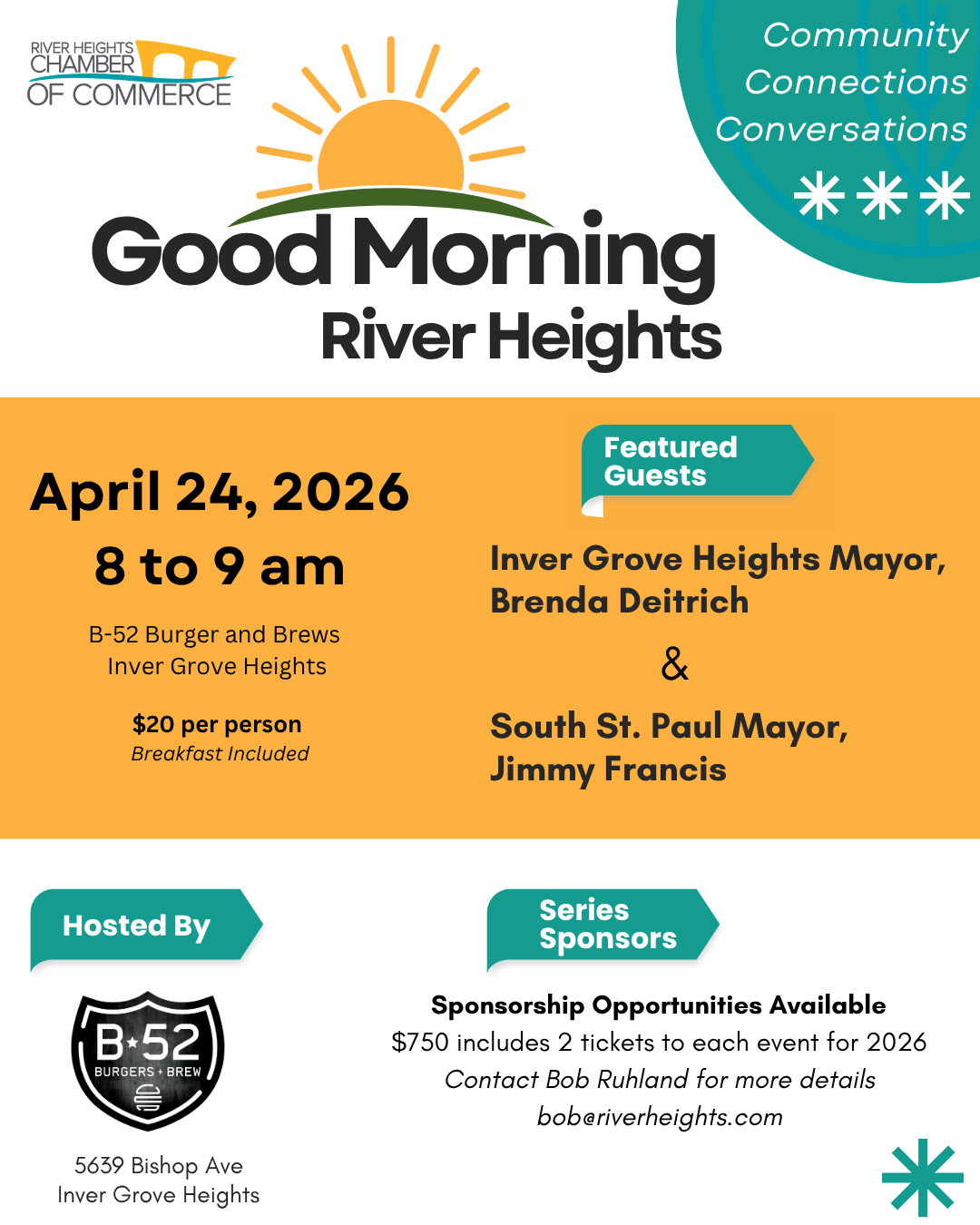 RIVER HEIGHTS CHAMBER OF COMMERCE

Community Connections Conversations

Good Morning River Heights

April 24, 2026

8 to 9 am

B-52 Burger and Brews
Inver Grove Heights

$20 per person
Breakfast Included

Featured Guests

Inver Grove Heights Mayor, Brenda Deitrich

&

South St. Paul Mayor, Jimmy Francis

Hosted By

B★52 BURGERS + BREW

5639 Bishop Ave
Inver Grove Heights

Series Sponsors

Sponsorship Opportunities Available
$750 includes 2 tickets to each event for 2026
Contact Bob Ruhland for more details
bob@riverheights.com